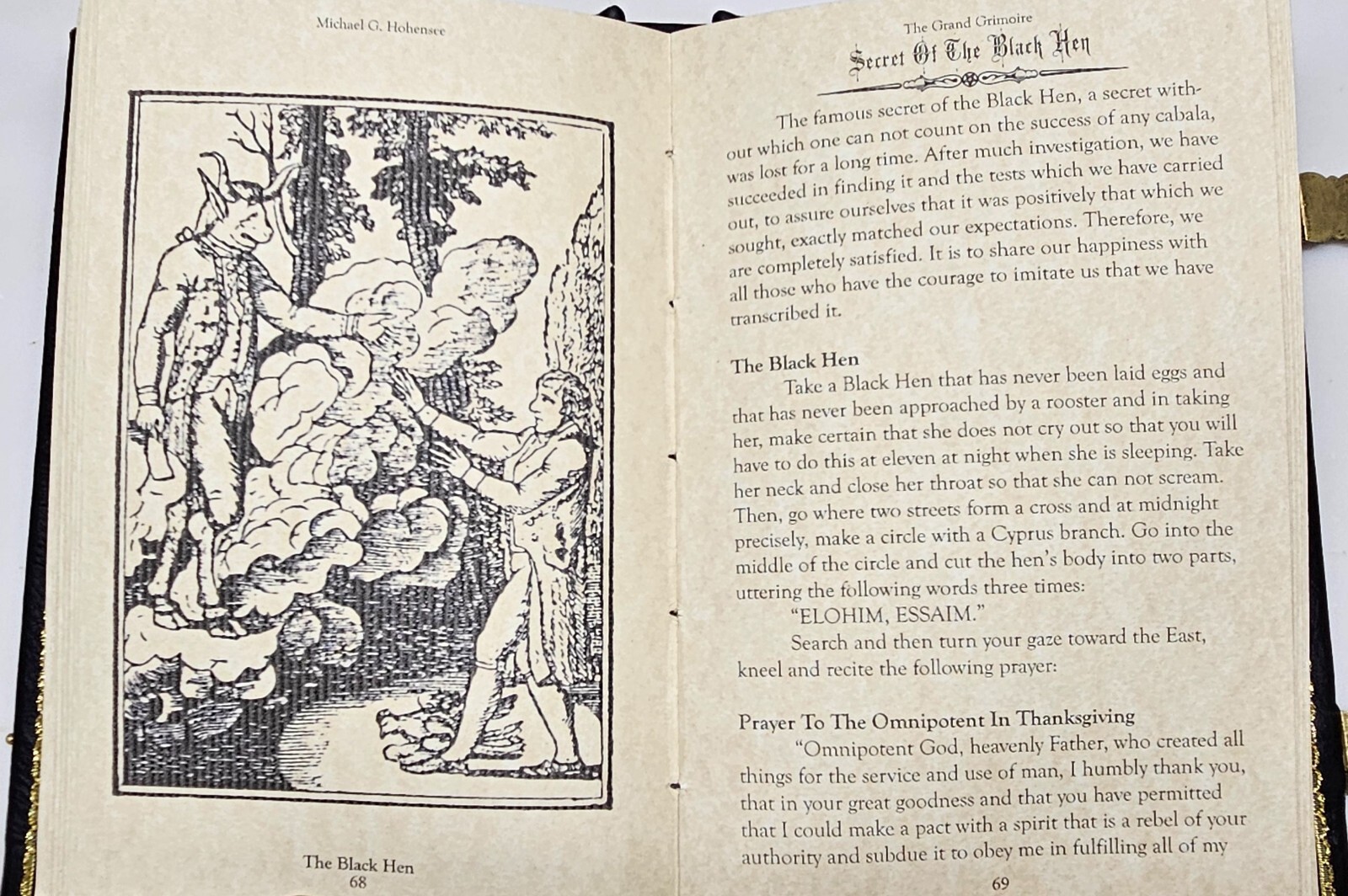 Michael G. Hohensee

The Black Hen
68

The Grand Grimoire
Secret Of The Black Hen

The famous secret of the Black Hen, a secret without which one can not count on the success of any cabala, was lost for a long time. After much investigation, we have succeeded in finding it and the tests which we have carried out, to assure ourselves that it was positively that which we sought, exactly matched our expectations. Therefore, we are completely satisfied. It is to share our happiness with all those who have the courage to imitate us that we have transcribed it.

The Black Hen

Take a Black Hen that has never been laid eggs and that has never been approached by a rooster and in taking her, make certain that she does not cry out so that you will have to do this at eleven at night when she is sleeping. Take her neck and close her throat so that she can not scream. Then, go where two streets form a cross and at midnight precisely, make a circle with a Cyprus branch. Go into the middle of the circle and cut the hen's body into two parts, uttering the following words three times:

"ELOHIM, ESSAIM."

Search and then turn your gaze toward the East, kneel and recite the following prayer:

Prayer To The Omnipotent In Thanksgiving

"Omnipotent God, heavenly Father, who created all things for the service and use of man, I humbly thank you, that in your great goodness and that you have permitted that I could make a pact with a spirit that is a rebel of your authority and subdue it to obey me in fulfilling all of my

69